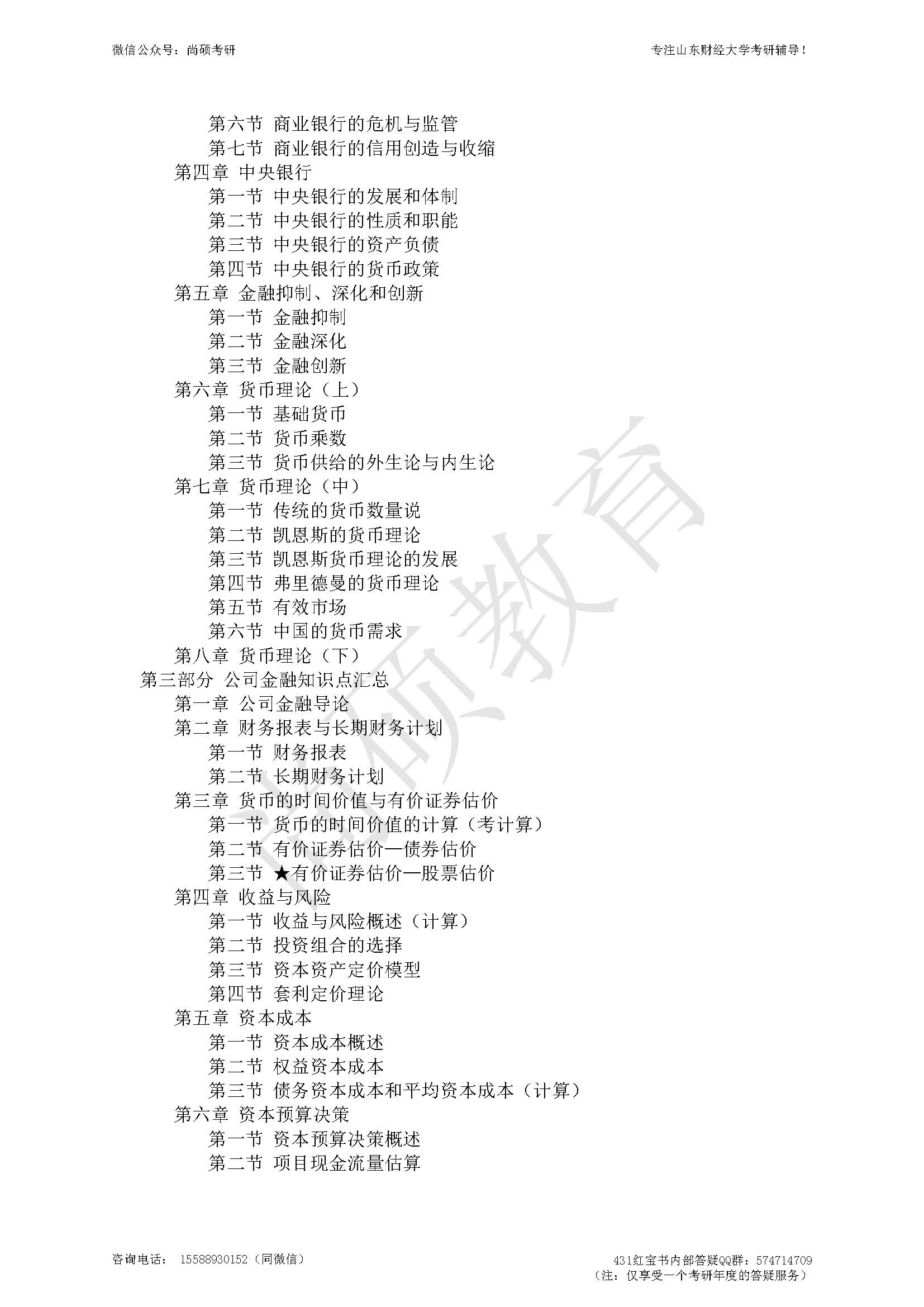 微信公众号：尚硕考研

专注山东财经大学考研辅导！

第六节 商业银行的危机与监管
第七节 商业银行的信用创造与收缩
第四章 中央银行
第一节 中央银行的发展和体制
第二节 中央银行的性质和职能
第三节 中央银行的资产负债
第四节 中央银行的货币政策
第五章 金融抑制、深化和创新
第一节 金融抑制
第二节 金融深化
第三节 金融创新
第六章 货币理论（上）
第一节 基础货币
第二节 货币乘数
第三节 货币供给的外生论与内生论
第七章 货币理论（中）
第一节 传统的货币数量说
第二节 凯恩斯的货币理论
第三节 凯恩斯货币理论的发展
第四节 弗里德曼的货币理论
第五节 有效市场
第六节 中国的货币需求
第八章 货币理论（下）
第三部分 公司金融知识点汇总
第一章 公司金融导论
第二章 财务报表与长期财务计划
第一节 财务报表
第二节 长期财务计划
第三章 货币的时间价值与有价证券估价
第一节 货币的时间价值的计算（考计算）
第二节 有价证券估价—债券估价
第三节 ★有价证券估价—股票估价
第四章 收益与风险
第一节 收益与风险概述（计算）
第二节 投资组合的选择
第三节 资本资产定价模型
第四节 套利定价理论
第五章 资本成本
第一节 资本成本概述
第二节 权益资本成本
第三节 债务资本成本和平均资本成本（计算）
第六章 资本预算决策
第一节 资本预算决策概述
第二节 项目现金流量估算

尚硕教育

咨询电话： 15588930152（同微信）

431红宝书内部答疑QQ群：574714709
（注：仅享受一个考研年度的答疑服务）